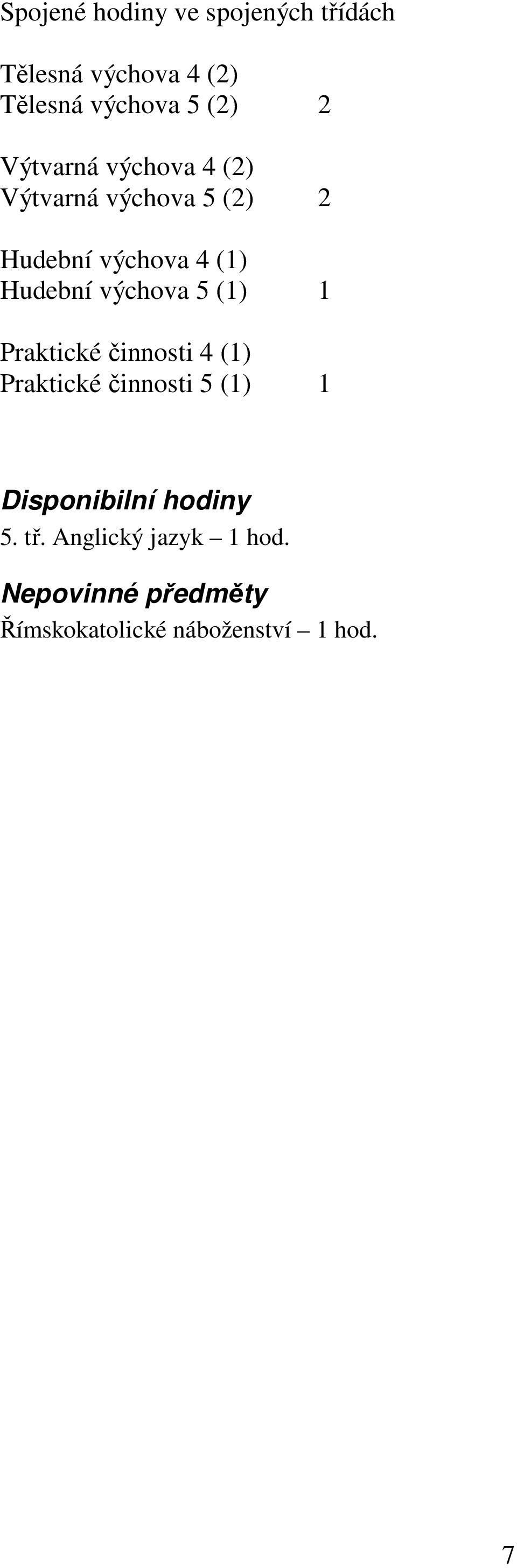 Spojené hodiny ve spojených třídách

Tělesná výchova 4 (2)
Tělesná výchova 5 (2) 2

Výtvarná výchova 4 (2)
Výtvarná výchova 5 (2) 2

Hudební výchova 4 (1)
Hudební výchova 5 (1) 1

Praktické činnosti 4 (1)
Praktické činnosti 5 (1) 1

Disponibilní hodiny
5. tř. Anglický jazyk – 1 hod.

Nepovinné předměty
Římskokatolické náboženství – 1 hod.

7